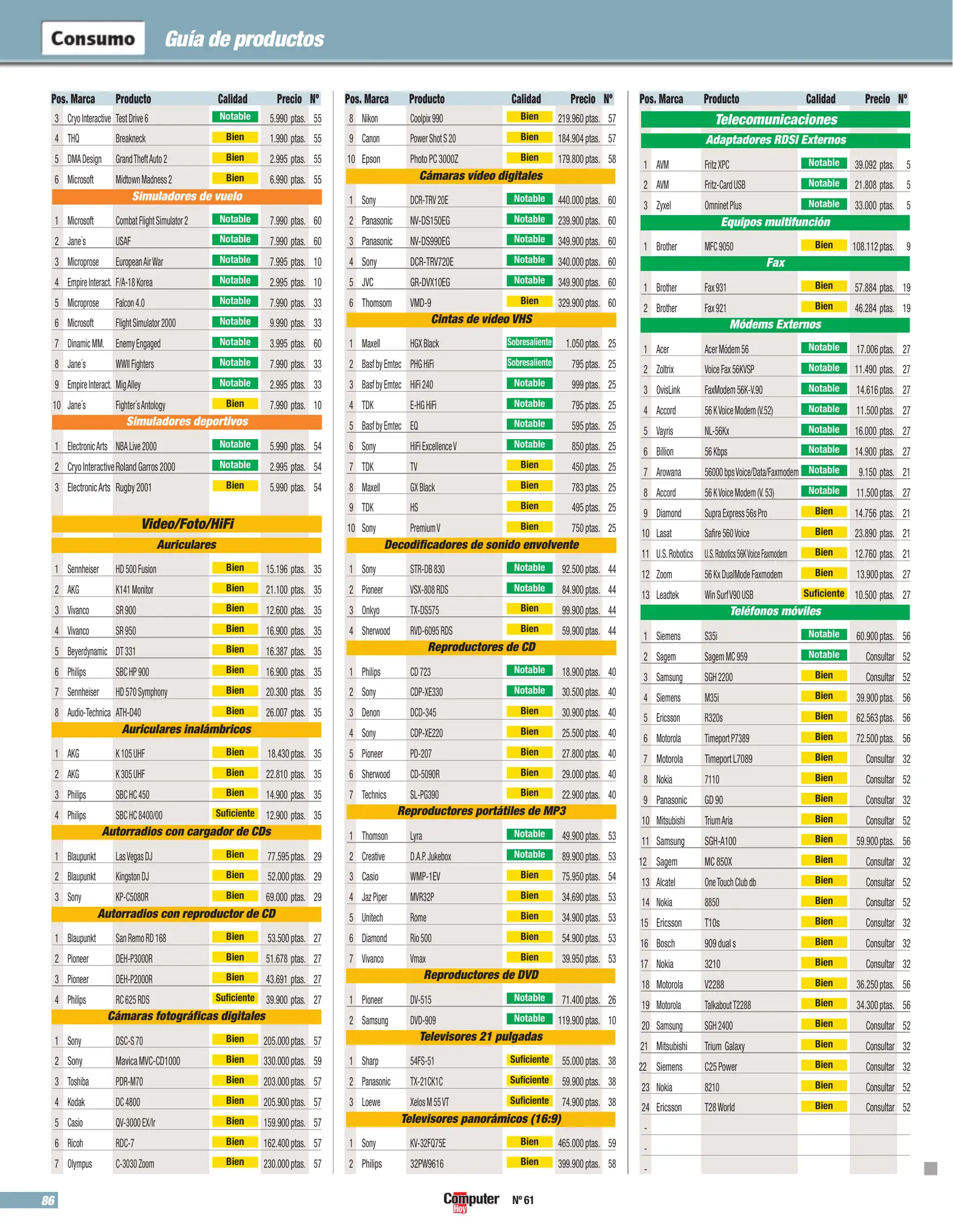 Consumo Guía de productos

| Pos. | Marca | Producto | Calidad | Precio | Nº |
|---|---|---|---|---|---|
| 3 | Cryo Interactive | Test Drive 6 | Notable | 5.990 ptas. | 55 |
| 4 | THQ | Breakneck | Bien | 1.990 ptas. | 55 |
| 5 | DMA Design | Grand Theft Auto 2 | Bien | 2.995 ptas. | 55 |
| 6 | Microsoft | Midtown Madness 2 | Bien | 6.990 ptas. | 55 |
| Simuladores de vuelo | | | | | |
| 1 | Microsoft | Combat Flight Simulator 2 | Notable | 7.990 ptas. | 60 |
| 2 | Jane´s | USAF | Notable | 7.990 ptas. | 60 |
| 3 | Microprose | European Air War | Notable | 7.995 ptas. | 10 |
| 4 | Empire Interact. | F/A-18 Korea | Notable | 2.995 ptas. | 10 |
| 5 | Microprose | Falcon 4.0 | Notable | 7.990 ptas. | 33 |
| 6 | Microsoft | Flight Simulator 2000 | Notable | 9.990 ptas. | 33 |
| 7 | Dinamic MM. | Enemy Engaged | Notable | 3.995 ptas. | 60 |
| 8 | Jane´s | WWII Fighters | Notable | 7.990 ptas. | 33 |
| 9 | Empire Interact. | Mig Alley | Notable | 2.995 ptas. | 33 |
| 10 | Jane´s | Fighter´s Antology | Bien | 7.990 ptas. | 10 |
| Simuladores deportivos | | | | | |
| 1 | Electronic Arts | NBA Live 2000 | Notable | 5.990 ptas. | 54 |
| 2 | Cryo Interactive | Roland Garros 2000 | Notable | 2.995 ptas. | 54 |
| 3 | Electronic Arts | Rugby 2001 | Bien | 5.990 ptas. | 54 |
| Video/Foto/HiFi | | | | | |
| Auriculares | | | | | |
| 1 | Sennheiser | HD 500 Fusion | Bien | 15.196 ptas. | 35 |
| 2 | AKG | K141 Monitor | Bien | 21.100 ptas. | 35 |
| 3 | Vivanco | SR 900 | Bien | 12.600 ptas. | 35 |
| 4 | Vivanco | SR 950 | Bien | 16.900 ptas. | 35 |
| 5 | Beyerdynamic | DT 331 | Bien | 16.387 ptas. | 35 |
| 6 | Philips | SBC HP 900 | Bien | 16.900 ptas. | 35 |
| 7 | Sennheiser | HD 570 Symphony | Bien | 20.300 ptas. | 35 |
| 8 | Audio-Technica | ATH-D40 | Bien | 26.007 ptas. | 35 |
| Auriculares inalámbricos | | | | | |
| 1 | AKG | K 105 UHF | Bien | 18.430 ptas. | 35 |
| 2 | AKG | K 305 UHF | Bien | 22.810 ptas. | 35 |
| 3 | Philips | SBC HC 450 | Bien | 14.900 ptas. | 35 |
| 4 | Philips | SBC HC 8400/00 | Suficiente | 12.900 ptas. | 35 |
| Autorradios con cargador de CDs | | | | | |
| 1 | Blaupunkt | Las Vegas DJ | Bien | 77.595 ptas. | 29 |
| 2 | Blaupunkt | Kingston DJ | Bien | 52.000 ptas. | 29 |
| 3 | Sony | KP-C5080R | Bien | 69.000 ptas. | 29 |
| Autorradios con reproductor de CD | | | | | |
| 1 | Blaupunkt | San Remo RD 168 | Bien | 53.500 ptas. | 27 |
| 2 | Pioneer | DEH-P3000R | Bien | 51.678 ptas. | 27 |
| 3 | Pioneer | DEH-P2000R | Bien | 43.691 ptas. | 27 |
| 4 | Philips | RC 625 RDS | Suficiente | 39.900 ptas. | 27 |
| Cámaras fotográficas digitales | | | | | |
| 1 | Sony | DSC-S 70 | Bien | 205.000 ptas. | 57 |
| 2 | Sony | Mavica MVC-CD1000 | Bien | 330.000 ptas. | 59 |
| 3 | Toshiba | PDR-M70 | Bien | 203.000 ptas. | 57 |
| 4 | Kodak | DC 4800 | Bien | 205.900 ptas. | 57 |
| 5 | Casio | QV-3000 EX/Ir | Bien | 159.900 ptas. | 57 |
| 6 | Ricoh | RDC-7 | Bien | 162.400 ptas. | 57 |
| 7 | Olympus | C-3030 Zoom | Bien | 230.000 ptas. | 57 |

| Pos. | Marca | Producto | Calidad | Precio | Nº |
|---|---|---|---|---|---|
| 8 | Nikon | Coolpix 990 | Bien | 219.960 ptas. | 57 |
| 9 | Canon | Power Shot S 20 | Bien | 184.904 ptas. | 57 |
| 10 | Epson | Photo PC 3000Z | Bien | 179.800 ptas. | 58 |
| Cámaras vídeo digitales | | | | | |
| 1 | Sony | DCR-TRV 20E | Notable | 440.000 ptas. | 60 |
| 2 | Panasonic | NV-DS150EG | Notable | 239.900 ptas. | 60 |
| 3 | Panasonic | NV-DS990EG | Notable | 349.900 ptas. | 60 |
| 4 | Sony | DCR-TRV720E | Notable | 340.000 ptas. | 60 |
| 5 | JVC | GR-DVX10EG | Notable | 349.900 ptas. | 60 |
| 6 | Thomsom | VMD-9 | Bien | 329.900 ptas. | 60 |
| Cintas de vídeo VHS | | | | | |
| 1 | Maxell | HGX Black | Sobresaliente | 1.050 ptas. | 25 |
| 2 | Basf by Emtec | PHG HiFi | Sobresaliente | 795 ptas. | 25 |
| 3 | Basf by Emtec | HiFi 240 | Notable | 999 ptas. | 25 |
| 4 | TDK | E-HG HiFi | Notable | 795 ptas. | 25 |
| 5 | Basf by Emtec | EQ | Notable | 595 ptas. | 25 |
| 6 | Sony | HiFi Excellence V | Notable | 850 ptas. | 25 |
| 7 | TDK | TV | Bien | 450 ptas. | 25 |
| 8 | Maxell | GX Black | Bien | 783 ptas. | 25 |
| 9 | TDK | HS | Bien | 495 ptas. | 25 |
| 10 | Sony | Premium V | Bien | 750 ptas. | 25 |
| Decodificadores de sonido envolvente | | | | | |
| 1 | Sony | STR-DB 830 | Notable | 92.500 ptas. | 44 |
| 2 | Pioneer | VSX-808 RDS | Notable | 84.900 ptas. | 44 |
| 3 | Onkyo | TX-DS575 | Bien | 99.900 ptas. | 44 |
| 4 | Sherwood | RVD-6095 RDS | Bien | 59.900 ptas. | 44 |
| Reproductores de CD | | | | | |
| 1 | Philips | CD 723 | Notable | 18.900 ptas. | 40 |
| 2 | Sony | CDP-XE330 | Notable | 30.500 ptas. | 40 |
| 3 | Denon | DCD-345 | Bien | 30.900 ptas. | 40 |
| 4 | Sony | CDP-XE220 | Bien | 25.500 ptas. | 40 |
| 5 | Pioneer | PD-207 | Bien | 27.800 ptas. | 40 |
| 6 | Sherwood | CD-5090R | Bien | 29.000 ptas. | 40 |
| 7 | Technics | SL-PG390 | Bien | 22.900 ptas. | 40 |
| Reproductores portátiles de MP3 | | | | | |
| 1 | Thomson | Lyra | Notable | 49.900 ptas. | 53 |
| 2 | Creative | D.A.P. Jukebox | Notable | 89.900 ptas. | 53 |
| 3 | Casio | WMP-1EV | Bien | 75.950 ptas. | 54 |
| 4 | Jaz Piper | MVR32P | Bien | 34.690 ptas. | 53 |
| 5 | Unitech | Rome | Bien | 34.900 ptas. | 53 |
| 6 | Diamond | Rio 500 | Bien | 54.900 ptas. | 53 |
| 7 | Vivanco | Vmax | Bien | 39.950 ptas. | 53 |
| Reproductores de DVD | | | | | |
| 1 | Pioneer | DV-515 | Notable | 71.400 ptas. | 26 |
| 2 | Samsung | DVD-909 | Notable | 119.900 ptas. | 10 |
| Televisores 21 pulgadas | | | | | |
| 1 | Sharp | 54FS-51 | Suficiente | 55.000 ptas. | 38 |
| 2 | Panasonic | TX-21CK1C | Suficiente | 59.900 ptas. | 38 |
| 3 | Loewe | Xelos M 55 VT | Suficiente | 74.900 ptas. | 38 |
| Televisores panorámicos (16:9) | | | | | |
| 1 | Sony | KV-32FQ75E | Bien | 465.000 ptas. | 59 |
| 2 | Philips | 32PW9616 | Bien | 399.900 ptas. | 58 |

| Pos. | Marca | Producto | Calidad | Precio | Nº |
|---|---|---|---|---|---|
| Telecomunicaciones | | | | | |
| Adaptadores RDSI Externos | | | | | |
| 1 | AVM | Fritz XPC | Notable | 39.092 ptas. | 5 |
| 2 | AVM | Fritz-Card USB | Notable | 21.808 ptas. | 5 |
| 3 | Zyxel | Omninet Plus | Notable | 33.000 ptas. | 5 |
| Equipos multifunción | | | | | |
| 1 | Brother | MFC 9050 | Bien | 108.112 ptas. | 9 |
| Fax | | | | | |
| 1 | Brother | Fax 931 | Bien | 57.884 ptas. | 19 |
| 2 | Brother | Fax 921 | Bien | 46.284 ptas. | 19 |
| Módems Externos | | | | | |
| 1 | Acer | Acer Módem 56 | Notable | 17.006 ptas. | 27 |
| 2 | Zoltrix | Voice Fax 56KVSP | Notable | 11.490 ptas. | 27 |
| 3 | OvisLink | FaxModem 56K-V.90 | Notable | 14.616 ptas. | 27 |
| 4 | Accord | 56 K Voice Modem (V.52) | Notable | 11.500 ptas. | 27 |
| 5 | Vayris | NL-56Kx | Notable | 16.000 ptas. | 27 |
| 6 | Billion | 56 Kbps | Notable | 14.900 ptas. | 27 |
| 7 | Arowana | 56000 bps Voice/Data/Faxmodem | Notable | 9.150 ptas. | 21 |
| 8 | Accord | 56 K Voice Modem (V. 53) | Notable | 11.500 ptas. | 27 |
| 9 | Diamond | Supra Express 56s Pro | Bien | 14.756 ptas. | 21 |
| 10 | Lasat | Safire 560 Voice | Bien | 23.890 ptas. | 21 |
| 11 | U.S. Robotics | U.S. Robotics 56K Voice Faxmodem | Bien | 12.760 ptas. | 21 |
| 12 | Zoom | 56 Kx DualMode Faxmodem | Bien | 13.900 ptas. | 27 |
| 13 | Leadtek | Win Surf V90 USB | Suficiente | 10.500 ptas. | 27 |
| Teléfonos móviles | | | | | |
| 1 | Siemens | S35i | Notable | 60.900 ptas. | 56 |
| 2 | Sagem | Sagem MC 959 | Notable | Consultar | 52 |
| 3 | Samsung | SGH 2200 | Bien | Consultar | 52 |
| 4 | Siemens | M35i | Bien | 39.900 ptas. | 56 |
| 5 | Ericsson | R320s | Bien | 62.563 ptas. | 56 |
| 6 | Motorola | Timeport P7389 | Bien | 72.500 ptas. | 56 |
| 7 | Motorola | Timeport L7089 | Bien | Consultar | 32 |
| 8 | Nokia | 7110 | Bien | Consultar | 52 |
| 9 | Panasonic | GD 90 | Bien | Consultar | 32 |
| 10 | Mitsubishi | Trium Aria | Bien | Consultar | 52 |
| 11 | Samsung | SGH-A100 | Bien | 59.900 ptas. | 56 |
| 12 | Sagem | MC 850X | Bien | Consultar | 32 |
| 13 | Alcatel | One Touch Club db | Bien | Consultar | 52 |
| 14 | Nokia | 8850 | Bien | Consultar | 52 |
| 15 | Ericsson | T10s | Bien | Consultar | 32 |
| 16 | Bosch | 909 dual s | Bien | Consultar | 32 |
| 17 | Nokia | 3210 | Bien | Consultar | 32 |
| 18 | Motorola | V2288 | Bien | 36.250 ptas. | 56 |
| 19 | Motorola | Talkabout T2288 | Bien | 34.300 ptas. | 56 |
| 20 | Samsung | SGH 2400 | Bien | Consultar | 52 |
| 21 | Mitsubishi | Trium Galaxy | Bien | Consultar | 32 |
| 22 | Siemens | C25 Power | Bien | Consultar | 32 |
| 23 | Nokia | 8210 | Bien | Consultar | 52 |
| 24 | Ericsson | T28 World | Bien | Consultar | 52 |
| - | | | | | |
| - | | | | | |
| - | | | | | |

86

Computer Hoy Nº 61